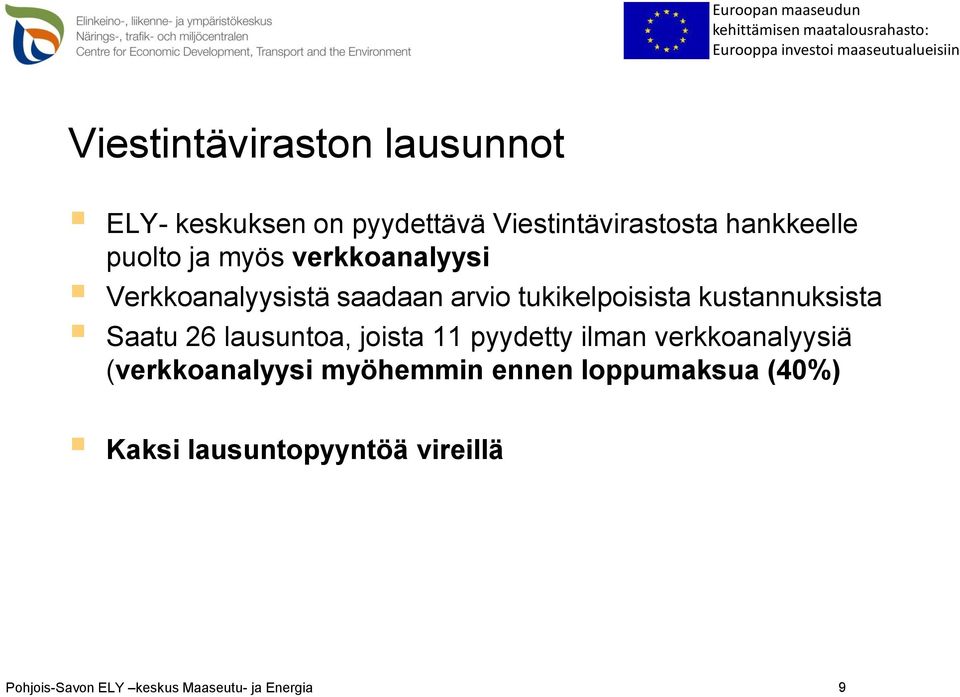 Elinkeino-, liikenne- ja ympäristökeskus
Närings-, trafik- och miljöcentralen
Centre for Economic Development, Transport and the Environment

Euroopan maaseudun kehittämisen maatalousrahasto: Eurooppa investoi maaseutualueisiin

Viestintäviraston lausunnot

ELY- keskuksen on pyydettävä Viestintävirastosta hankkeelle puolto ja myös verkkoanalyysi

Verkkoanalyysistä saadaan arvio tukikelpoisista kustannuksista

Saatu 26 lausuntoa, joista 11 pyydetty ilman verkkoanalyysiä (verkkoanalyysi myöhemmin ennen loppumaksua (40%)

Kaksi lausuntopyyntöä vireillä

Pohjois-Savon ELY –keskus Maaseutu- ja Energia

9